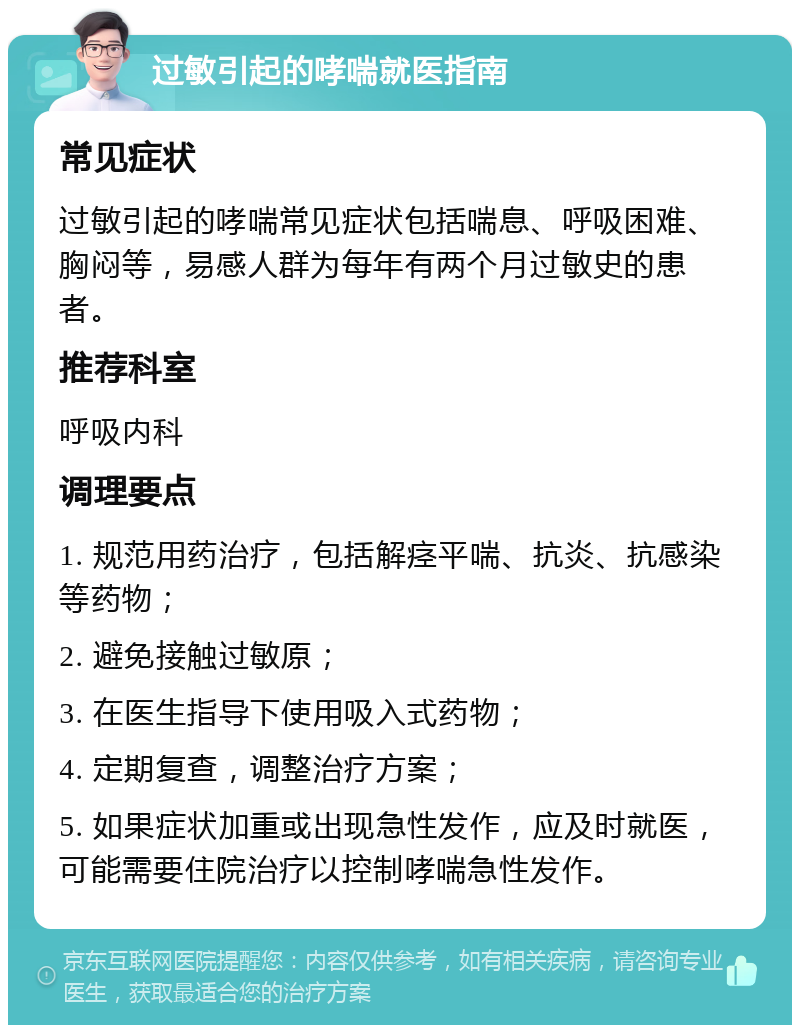 过敏引起的哮喘就医指南

常见症状

过敏引起的哮喘常见症状包括喘息、呼吸困难、胸闷等，易感人群为每年有两个月过敏史的患者。

推荐科室

呼吸内科

调理要点

1. 规范用药治疗，包括解痉平喘、抗炎、抗感染等药物；

2. 避免接触过敏原；

3. 在医生指导下使用吸入式药物；

4. 定期复查，调整治疗方案；

5. 如果症状加重或出现急性发作，应及时就医，可能需要住院治疗以控制哮喘急性发作。

京东互联网医院提醒您：内容仅供参考，如有相关疾病，请咨询专业医生，获取最适合您的治疗方案